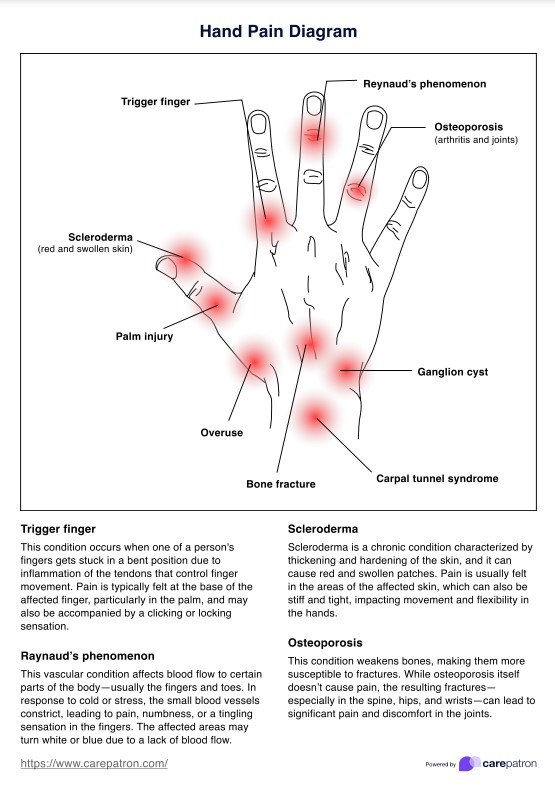 Hand Pain Diagram

Trigger finger

Reynaud's phenomenon

Osteoporosis
(arthritis and joints)

Scleroderma
(red and swollen skin)

Palm injury

Ganglion cyst

Overuse

Bone fracture

Carpal tunnel syndrome

Trigger finger

This condition occurs when one of a person's fingers gets stuck in a bent position due to inflammation of the tendons that control finger movement. Pain is typically felt at the base of the affected finger, particularly in the palm, and may also be accompanied by a clicking or locking sensation.

Raynaud's phenomenon

This vascular condition affects blood flow to certain parts of the body—usually the fingers and toes. In response to cold or stress, the small blood vessels constrict, leading to pain, numbness, or a tingling sensation in the fingers. The affected areas may turn white or blue due to a lack of blood flow.

Scleroderma

Scleroderma is a chronic condition characterized by thickening and hardening of the skin, and it can cause red and swollen patches. Pain is usually felt in the areas of the affected skin, which can also be stiff and tight, impacting movement and flexibility in the hands.

Osteoporosis

This condition weakens bones, making them more susceptible to fractures. While osteoporosis itself doesn't cause pain, the resulting fractures—especially in the spine, hips, and wrists—can lead to significant pain and discomfort in the joints.

https://www.carepatron.com/

Powered by carepatron